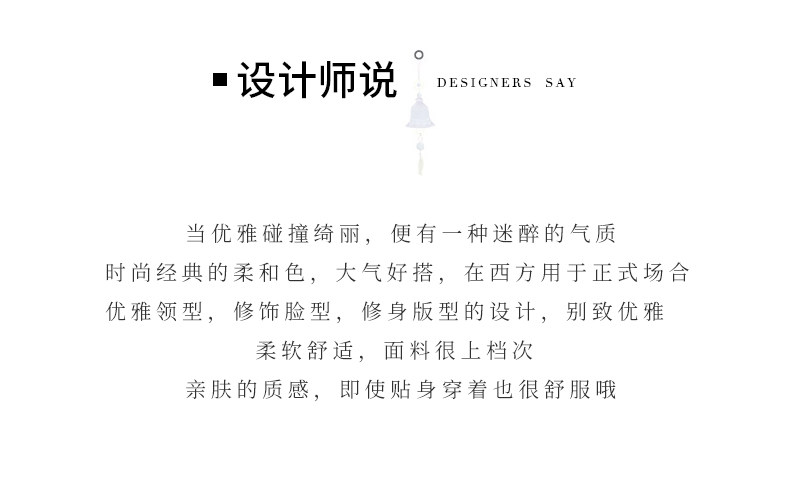 ■ 设计师说 DESIGNERS SAY

当优雅碰撞绮丽，便有一种迷醉的气质
时尚经典的柔和色，大气好搭，在西方用于正式场合
优雅领型，修饰脸型，修身版型的设计，别致优雅
柔软舒适，面料很上档次
亲肤的质感，即使贴身穿着也很舒服哦